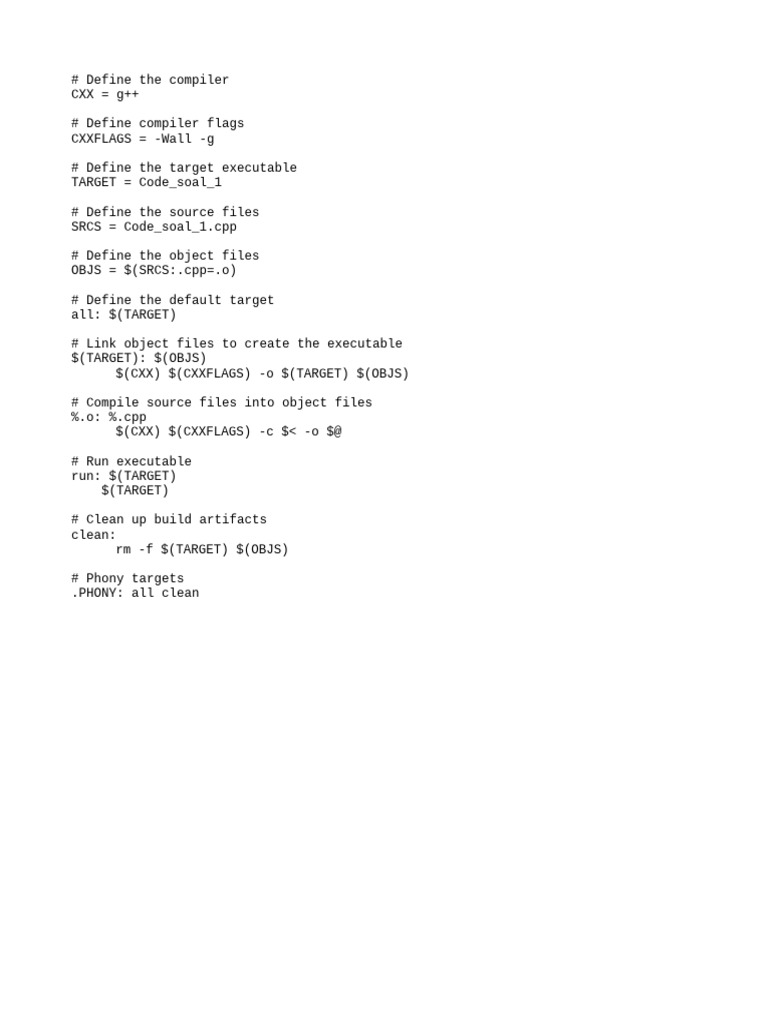 # Define the compiler
CXX = g++

# Define compiler flags
CXXFLAGS = -Wall -g

# Define the target executable
TARGET = Code_soal_1

# Define the source files
SRCS = Code_soal_1.cpp

# Define the object files
OBJS = $(SRCS:.cpp=.o)

# Define the default target
all: $(TARGET)

# Link object files to create the executable
$(TARGET): $(OBJS)
      $(CXX) $(CXXFLAGS) -o $(TARGET) $(OBJS)

# Compile source files into object files
%.o: %.cpp
      $(CXX) $(CXXFLAGS) -c $< -o $@

# Run executable
run: $(TARGET)
    $(TARGET)

# Clean up build artifacts
clean:
      rm -f $(TARGET) $(OBJS)

# Phony targets
.PHONY: all clean